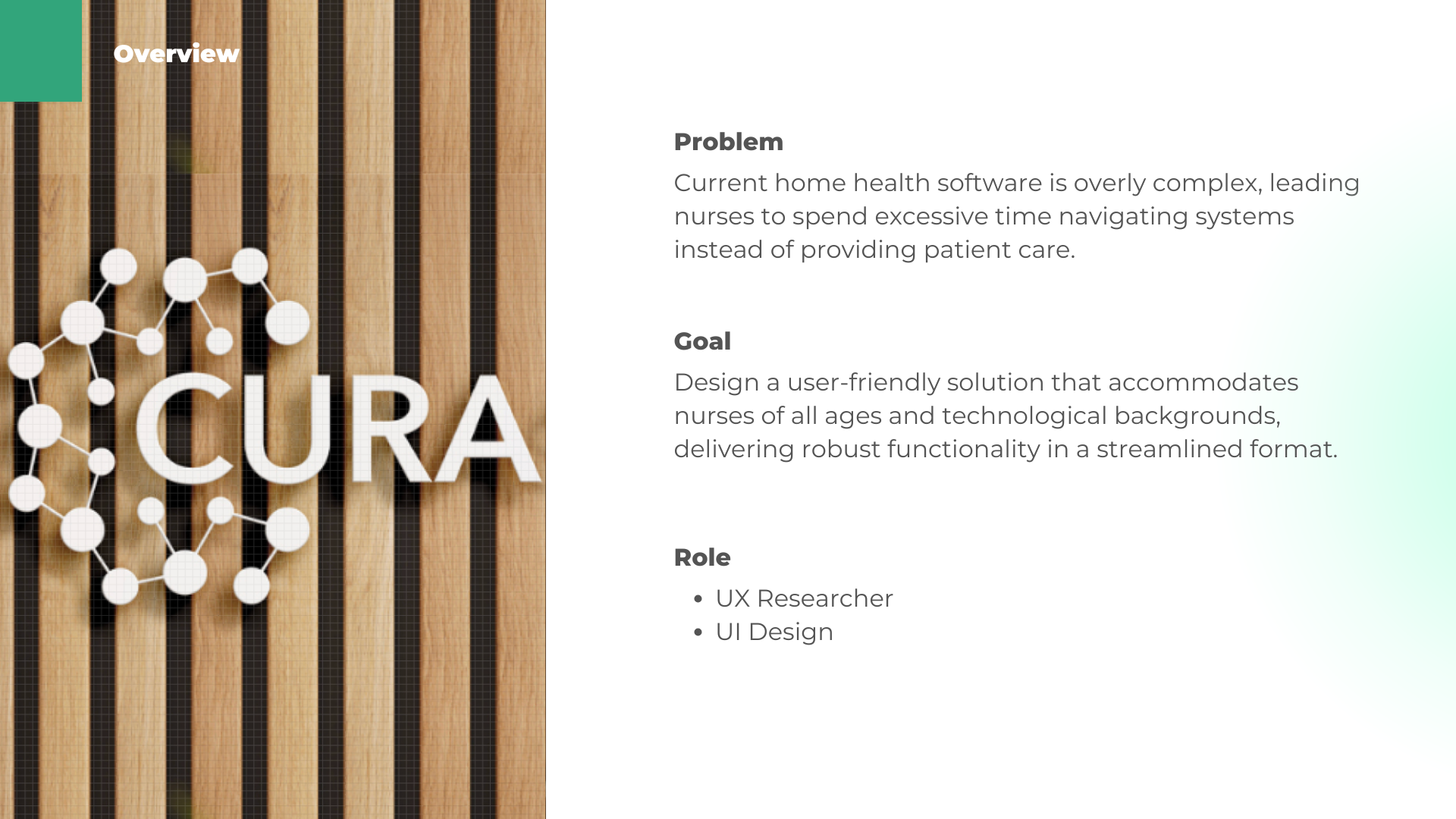 Overview

CURA

Problem

Current home health software is overly complex, leading nurses to spend excessive time navigating systems instead of providing patient care.

Goal

Design a user-friendly solution that accommodates nurses of all ages and technological backgrounds, delivering robust functionality in a streamlined format.

Role

• UX Researcher
• UI Design